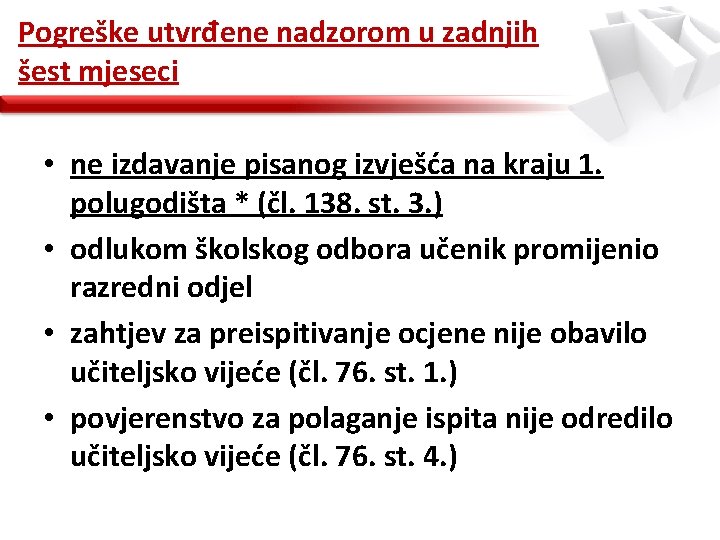 Pogreške utvrđene nadzorom u zadnjih šest mjeseci

• ne izdavanje pisanog izvješća na kraju 1. polugodišta * (čl. 138. st. 3.)
• odlukom školskog odbora učenik promijenio razredni odjel
• zahtjev za preispitivanje ocjene nije obavilo učiteljsko vijeće (čl. 76. st. 1.)
• povjerenstvo za polaganje ispita nije odredilo učiteljsko vijeće (čl. 76. st. 4.)